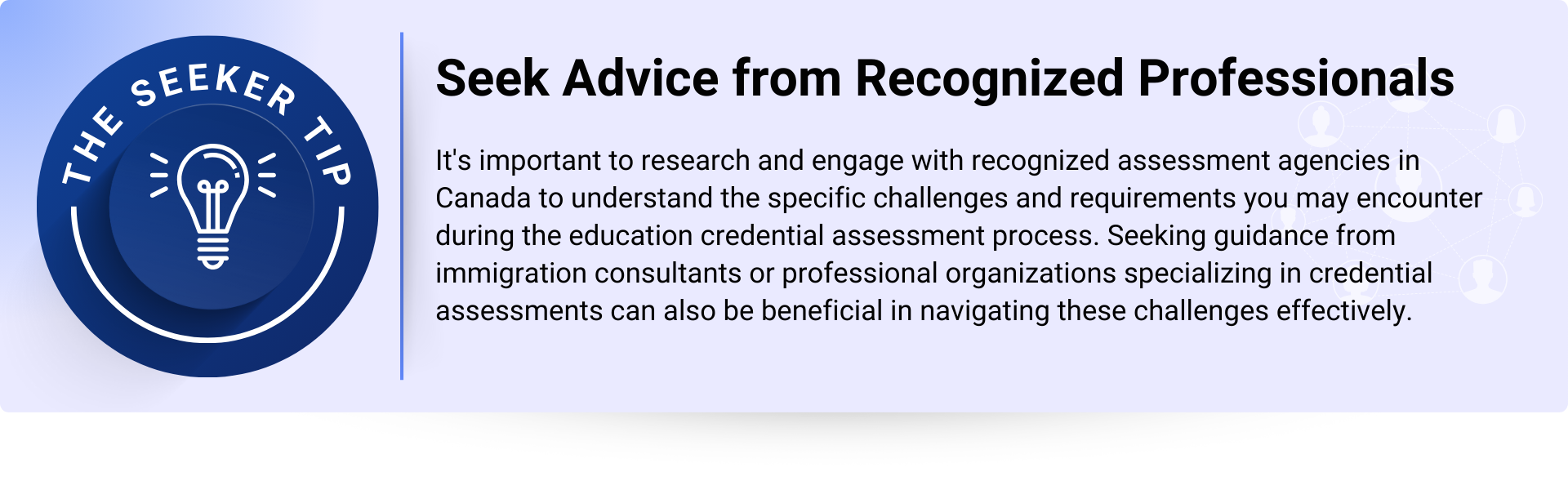 THE SEEKER TIP

Seek Advice from Recognized Professionals

It's important to research and engage with recognized assessment agencies in Canada to understand the specific challenges and requirements you may encounter during the education credential assessment process. Seeking guidance from immigration consultants or professional organizations specializing in credential assessments can also be beneficial in navigating these challenges effectively.